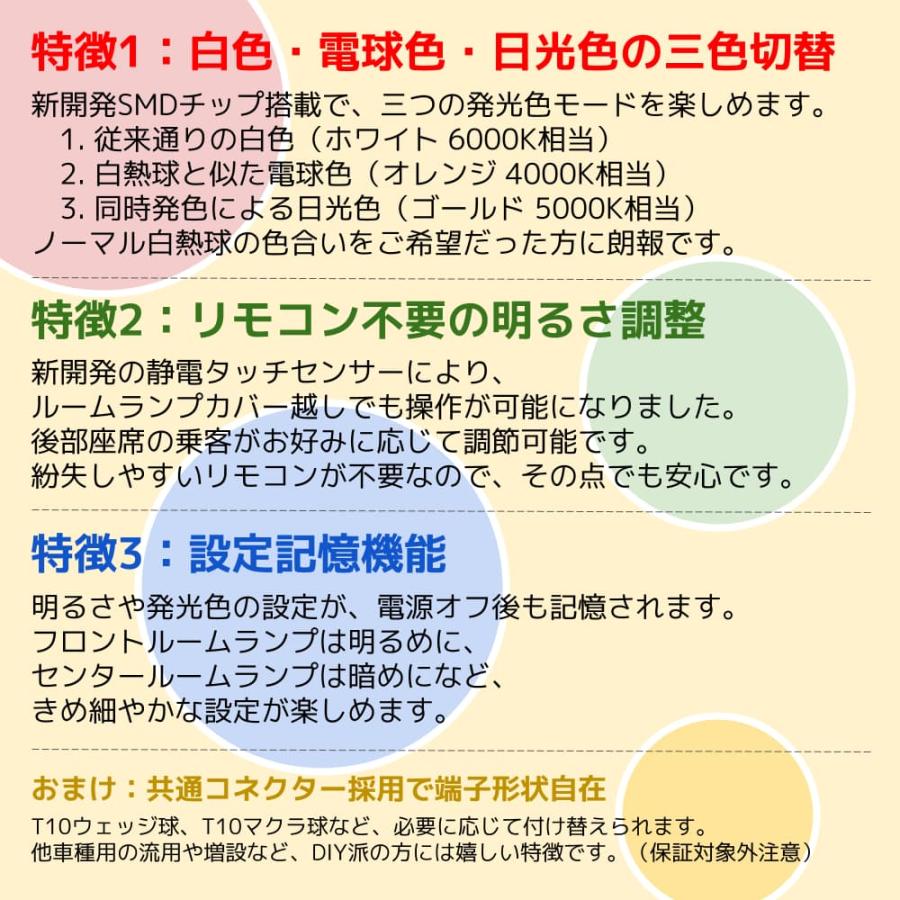 特徴1：白色・電球色・日光色の三色切替

新開発SMDチップ搭載で、三つの発光色モードを楽しめます。
1. 従来通りの白色（ホワイト 6000K相当）
2. 白熱球と似た電球色（オレンジ 4000K相当）
3. 同時発色による日光色（ゴールド 5000K相当）
ノーマル白熱球の色合いをご希望だった方に朗報です。

特徴2：リモコン不要の明るさ調整

新開発の静電タッチセンサーにより、
ルームランプカバー越しでも操作が可能になりました。
後部座席の乗客がお好みに応じて調節可能です。
紛失しやすいリモコンが不要なので、その点でも安心です。

特徴3：設定記憶機能

明るさや発光色の設定が、電源オフ後も記憶されます。
フロントルームランプは明るめに、
センタールームランプは暗めになど、
きめ細やかな設定が楽しめます。

おまけ：共通コネクター採用で端子形状自在

T10ウェッジ球、T10マクラ球など、必要に応じて付け替えられます。
他車種用の流用や増設など、DIY派の方には嬉しい特徴です。（保証対象外注意）